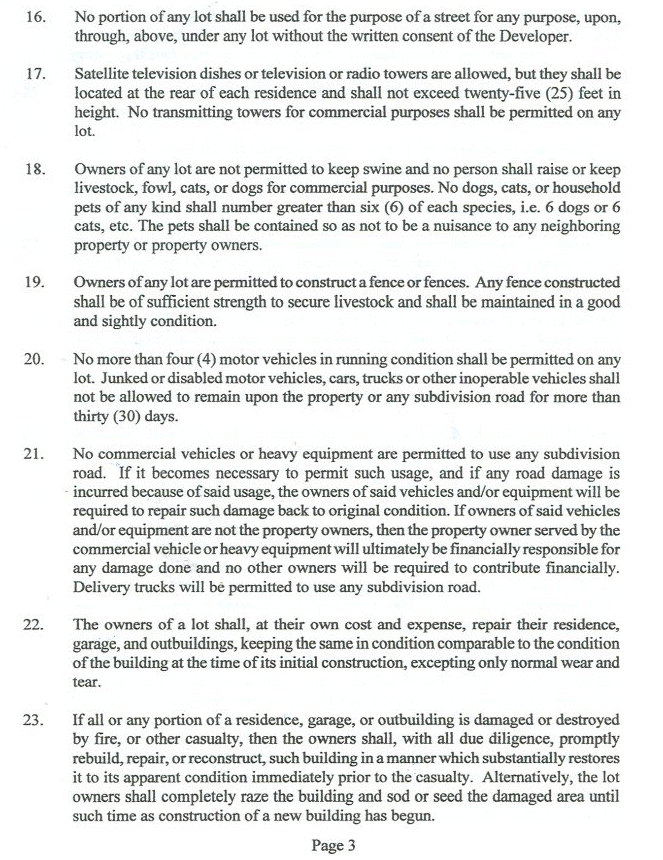 16. No portion of any lot shall be used for the purpose of a street for any purpose, upon, through, above, under any lot without the written consent of the Developer.

17. Satellite television dishes or television or radio towers are allowed, but they shall be located at the rear of each residence and shall not exceed twenty-five (25) feet in height. No transmitting towers for commercial purposes shall be permitted on any lot.

18. Owners of any lot are not permitted to keep swine and no person shall raise or keep livestock, fowl, cats, or dogs for commercial purposes. No dogs, cats, or household pets of any kind shall number greater than six (6) of each species, i.e. 6 dogs or 6 cats, etc. The pets shall be contained so as not to be a nuisance to any neighboring property or property owners.

19. Owners of any lot are permitted to construct a fence or fences. Any fence constructed shall be of sufficient strength to secure livestock and shall be maintained in a good and sightly condition.

20. No more than four (4) motor vehicles in running condition shall be permitted on any lot. Junked or disabled motor vehicles, cars, trucks or other inoperable vehicles shall not be allowed to remain upon the property or any subdivision road for more than thirty (30) days.

21. No commercial vehicles or heavy equipment are permitted to use any subdivision road. If it becomes necessary to permit such usage, and if any road damage is incurred because of said usage, the owners of said vehicles and/or equipment will be required to repair such damage back to original condition. If owners of said vehicles and/or equipment are not the property owners, then the property owner served by the commercial vehicle or heavy equipment will ultimately be financially responsible for any damage done and no other owners will be required to contribute financially. Delivery trucks will be permitted to use any subdivision road.

22. The owners of a lot shall, at their own cost and expense, repair their residence, garage, and outbuildings, keeping the same in condition comparable to the condition of the building at the time of its initial construction, excepting only normal wear and tear.

23. If all or any portion of a residence, garage, or outbuilding is damaged or destroyed by fire, or other casualty, then the owners shall, with all due diligence, promptly rebuild, repair, or reconstruct, such building in a manner which substantially restores it to its apparent condition immediately prior to the casualty. Alternatively, the lot owners shall completely raze the building and sod or seed the damaged area until such time as construction of a new building has begun.

Page 3